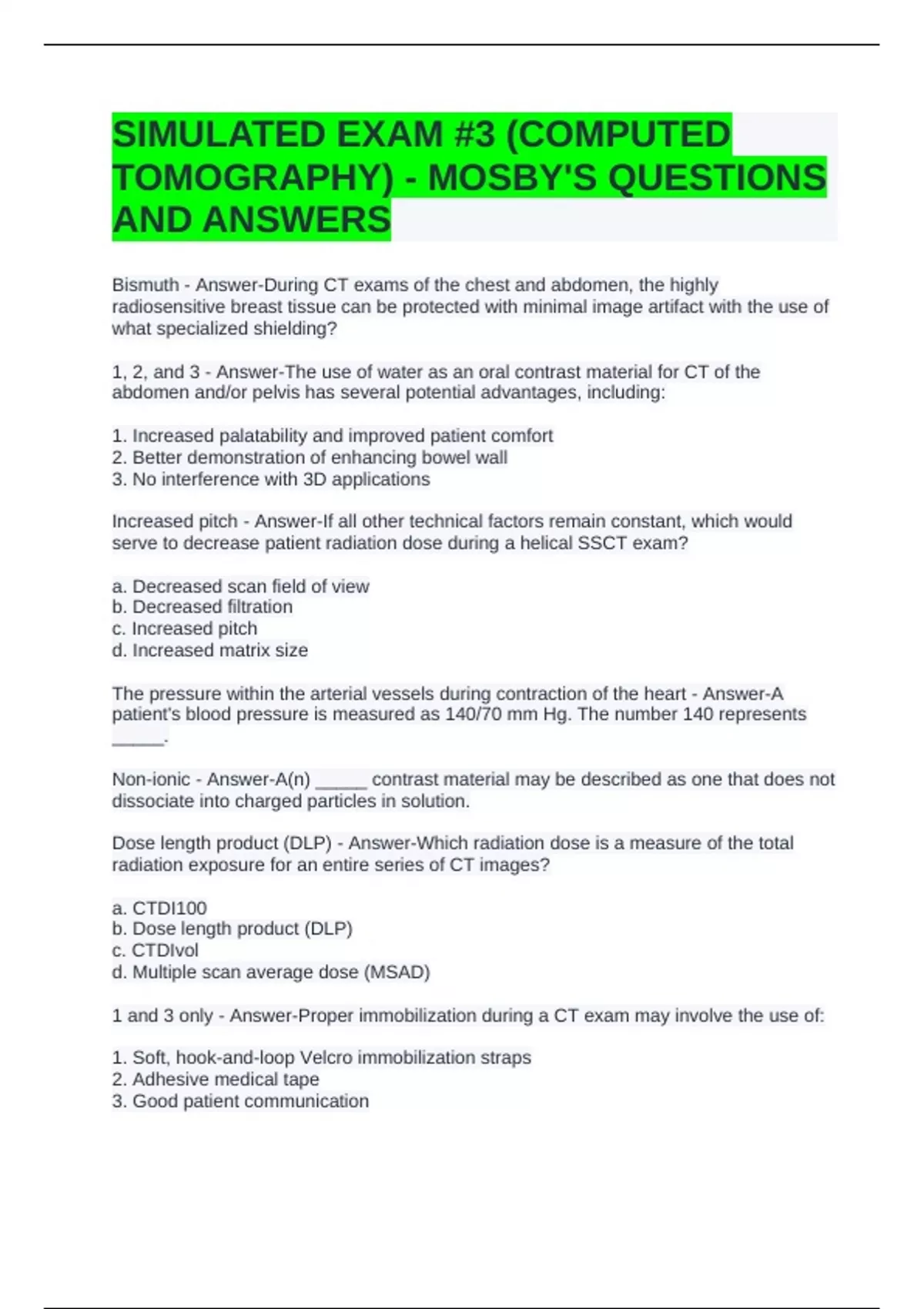 SIMULATED EXAM #3 (COMPUTED TOMOGRAPHY) - MOSBY'S QUESTIONS AND ANSWERS

Bismuth - Answer-During CT exams of the chest and abdomen, the highly radiosensitive breast tissue can be protected with minimal image artifact with the use of what specialized shielding?

1, 2, and 3 - Answer-The use of water as an oral contrast material for CT of the abdomen and/or pelvis has several potential advantages, including:

1. Increased palatability and improved patient comfort
2. Better demonstration of enhancing bowel wall
3. No interference with 3D applications

Increased pitch - Answer-If all other technical factors remain constant, which would serve to decrease patient radiation dose during a helical SSCT exam?

a. Decreased scan field of view
b. Decreased filtration
c. Increased pitch
d. Increased matrix size

The pressure within the arterial vessels during contraction of the heart - Answer-A patient's blood pressure is measured as 140/70 mm Hg. The number 140 represents _____.

Non-ionic - Answer-A(n) _____ contrast material may be described as one that does not dissociate into charged particles in solution.

Dose length product (DLP) - Answer-Which radiation dose is a measure of the total radiation exposure for an entire series of CT images?

a. CTDI100
b. Dose length product (DLP)
c. CTDIvol
d. Multiple scan average dose (MSAD)

1 and 3 only - Answer-Proper immobilization during a CT exam may involve the use of:

1. Soft, hook-and-loop Velcro immobilization straps
2. Adhesive medical tape
3. Good patient communication